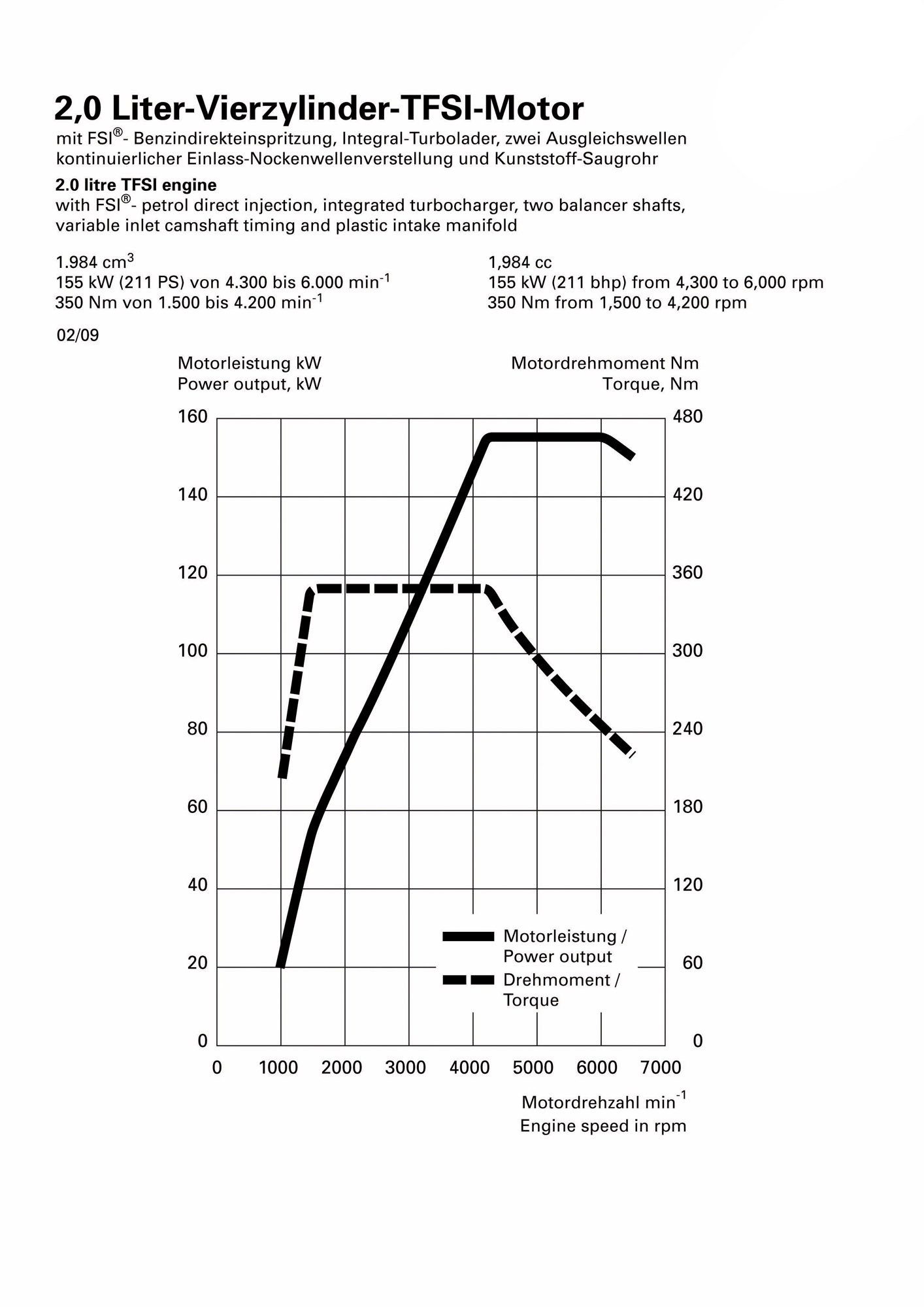 2,0 Liter-Vierzylinder-TFSI-Motor
mit FSI®- Benzindirekteinspritzung, Integral-Turbolader, zwei Ausgleichswellen kontinuierlicher Einlass-Nockenwellenverstellung und Kunststoff-Saugrohr

2.0 litre TFSI engine
with FSI®- petrol direct injection, integrated turbocharger, two balancer shafts, variable inlet camshaft timing and plastic intake manifold

1.984 $cm^3$
155 kW (211 PS) von 4.300 bis 6.000 $min^{-1}$
350 Nm von 1.500 bis 4.200 $min^{-1}$

1,984 cc
155 kW (211 bhp) from 4,300 to 6,000 rpm
350 Nm from 1,500 to 4,200 rpm

02/09

Motorleistung kW
Power output, kW

Motordrehmoment Nm
Torque, Nm

160
140
120
100
80
60
40
20
0

480
420
360
300
240
180
120
60
0

Motorleistung / Power output
Drehmoment / Torque

0 1000 2000 3000 4000 5000 6000 7000

Motordrehzahl $min^{-1}$
Engine speed in rpm